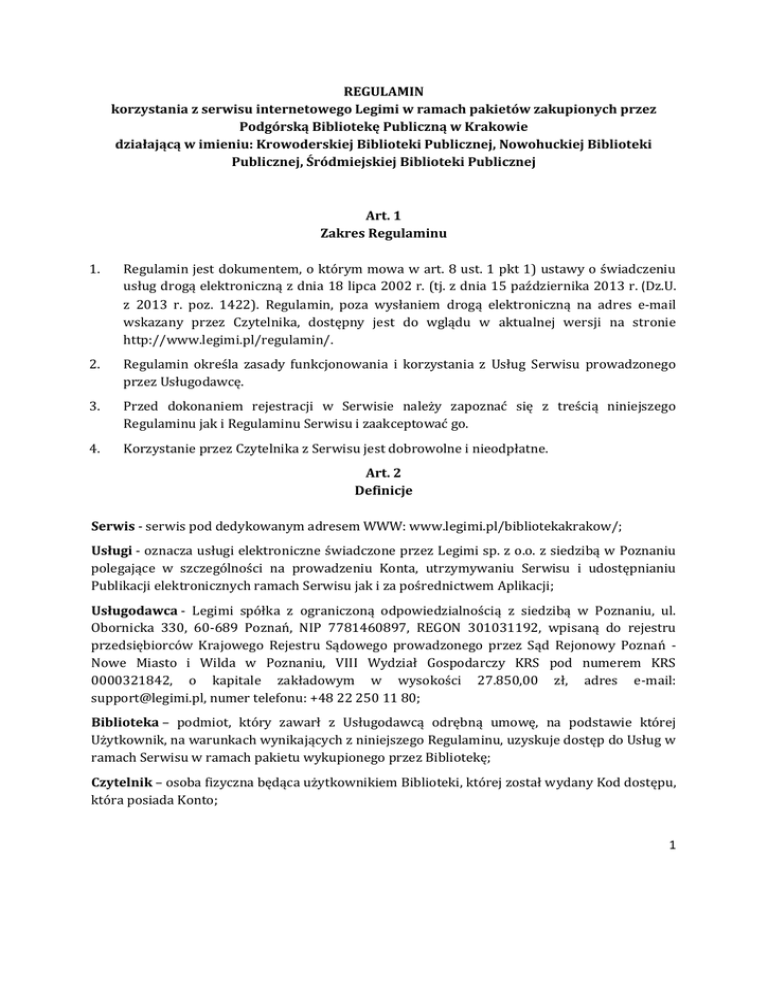 REGULAMIN
korzystania z serwisu internetowego Legimi w ramach pakietów zakupionych przez Podgórską Bibliotekę Publiczną w Krakowie
działającą w imieniu: Krowoderskiej Biblioteki Publicznej, Nowohuckiej Biblioteki Publicznej, Śródmiejskiej Biblioteki Publicznej

Art. 1
Zakres Regulaminu

1. Regulamin jest dokumentem, o którym mowa w art. 8 ust. 1 pkt 1) ustawy o świadczeniu usług drogą elektroniczną z dnia 18 lipca 2002 r. (tj. z dnia 15 października 2013 r. (Dz.U. z 2013 r. poz. 1422). Regulamin, poza wysłaniem drogą elektroniczną na adres e-mail wskazany przez Czytelnika, dostępny jest do wglądu w aktualnej wersji na stronie http://www.legimi.pl/regulamin/.

2. Regulamin określa zasady funkcjonowania i korzystania z Usług Serwisu prowadzonego przez Usługodawcę.

3. Przed dokonaniem rejestracji w Serwisie należy zapoznać się z treścią niniejszego Regulaminu jak i Regulaminu Serwisu i zaakceptować go.

4. Korzystanie przez Czytelnika z Serwisu jest dobrowolne i nieodpłatne.

Art. 2
Definicje

Serwis - serwis pod dedykowanym adresem WWW: www.legimi.pl/bibliotekakrakow/;

Usługi - oznacza usługi elektroniczne świadczone przez Legimi sp. z o.o. z siedzibą w Poznaniu polegające w szczególności na prowadzeniu Konta, utrzymywaniu Serwisu i udostępnianiu Publikacji elektronicznych ramach Serwisu jak i za pośrednictwem Aplikacji;

Usługodawca - Legimi spółka z ograniczoną odpowiedzialnością z siedzibą w Poznaniu, ul. Obornicka 330, 60-689 Poznań, NIP 7781460897, REGON 301031192, wpisaną do rejestru przedsiębiorców Krajowego Rejestru Sądowego prowadzonego przez Sąd Rejonowy Poznań - Nowe Miasto i Wilda w Poznaniu, VIII Wydział Gospodarczy KRS pod numerem KRS 0000321842, o kapitale zakładowym w wysokości 27.850,00 zł, adres e-mail: support@legimi.pl, numer telefonu: +48 22 250 11 80;

Biblioteka – podmiot, który zawarł z Usługodawcą odrębną umowę, na podstawie której Użytkownik, na warunkach wynikających z niniejszego Regulaminu, uzyskuje dostęp do Usług w ramach Serwisu w ramach pakietu wykupionego przez Bibliotekę;

Czytelnik – osoba fizyczna będąca użytkownikiem Biblioteki, której został wydany Kod dostępu, która posiada Konto;

1